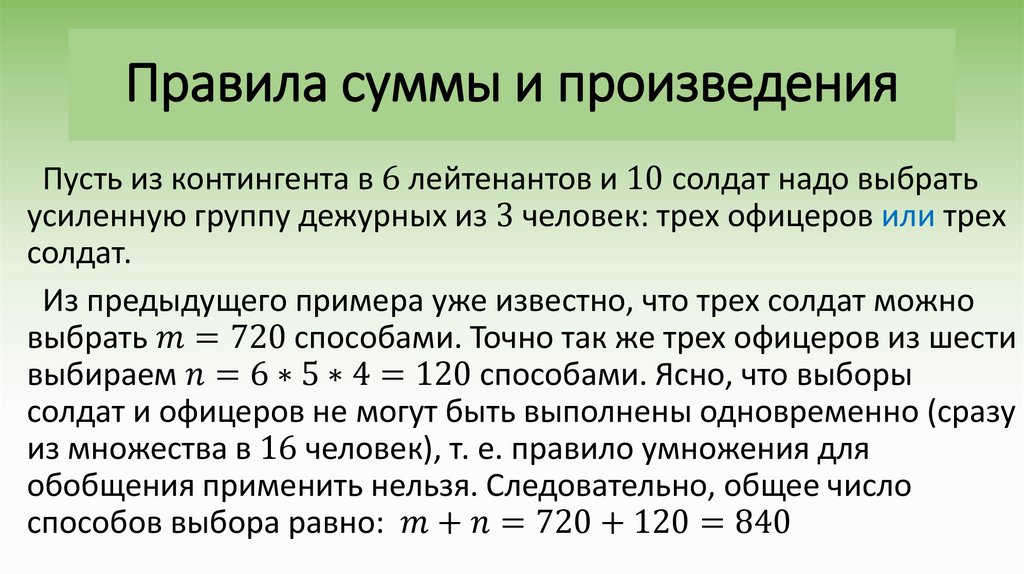 Правила суммы и произведения

Пусть из контингента в 6 лейтенантов и 10 солдат надо выбрать усиленную группу дежурных из 3 человек: трех офицеров или трех солдат.

Из предыдущего примера уже известно, что трех солдат можно выбрать $m = 720$ способами. Точно так же трех офицеров из шести выбираем $n = 6 * 5 * 4 = 120$ способами. Ясно, что выборы солдат и офицеров не могут быть выполнены одновременно (сразу из множества в 16 человек), т. е. правило умножения для обобщения применить нельзя. Следовательно, общее число способов выбора равно: $m + n = 720 + 120 = 840$